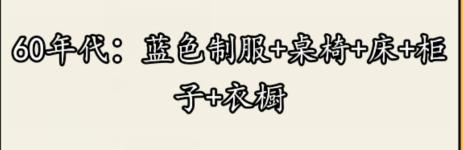 60年代：蓝色制服+桌椅+床+柜子+衣橱